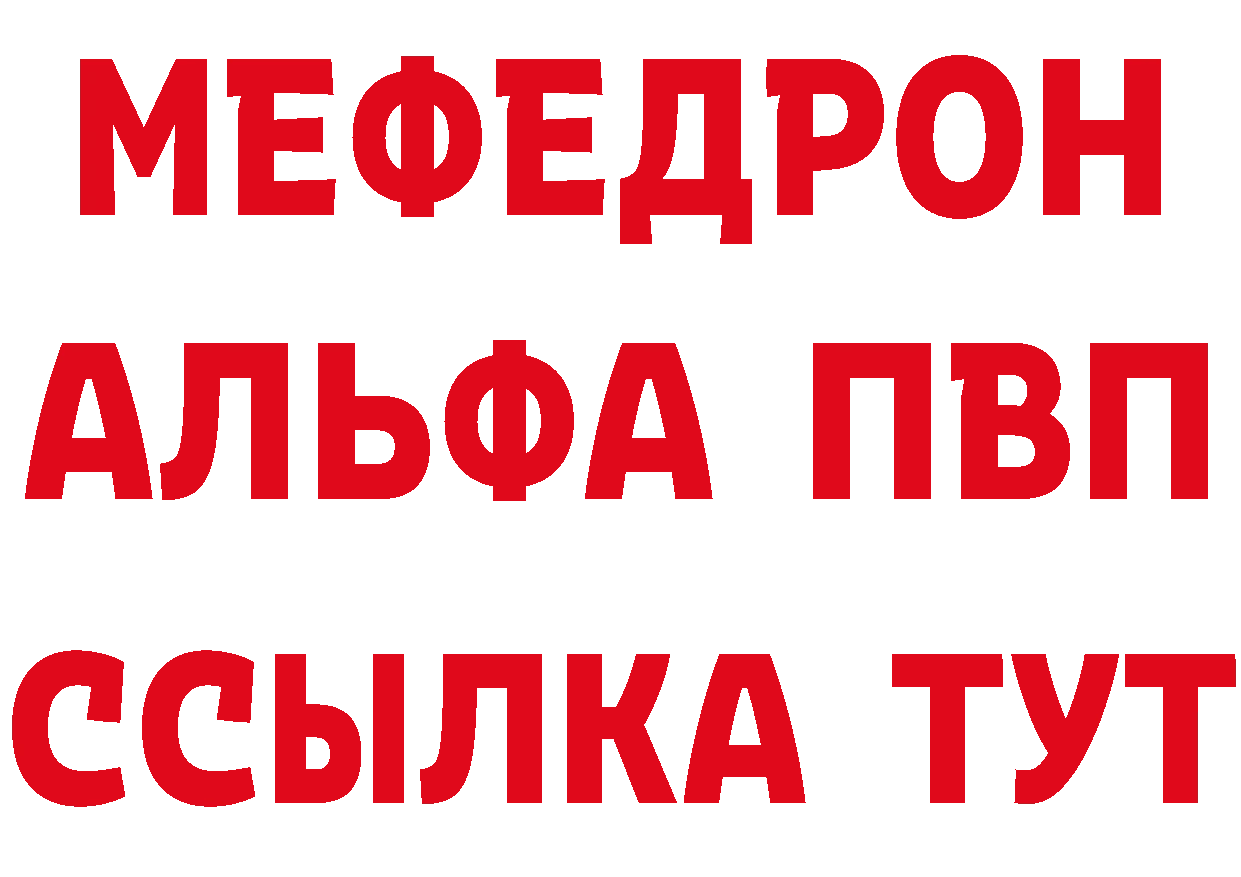 МЕФЕДРОН
АЛЬФА ПВП
ССЫЛКА ТУТ